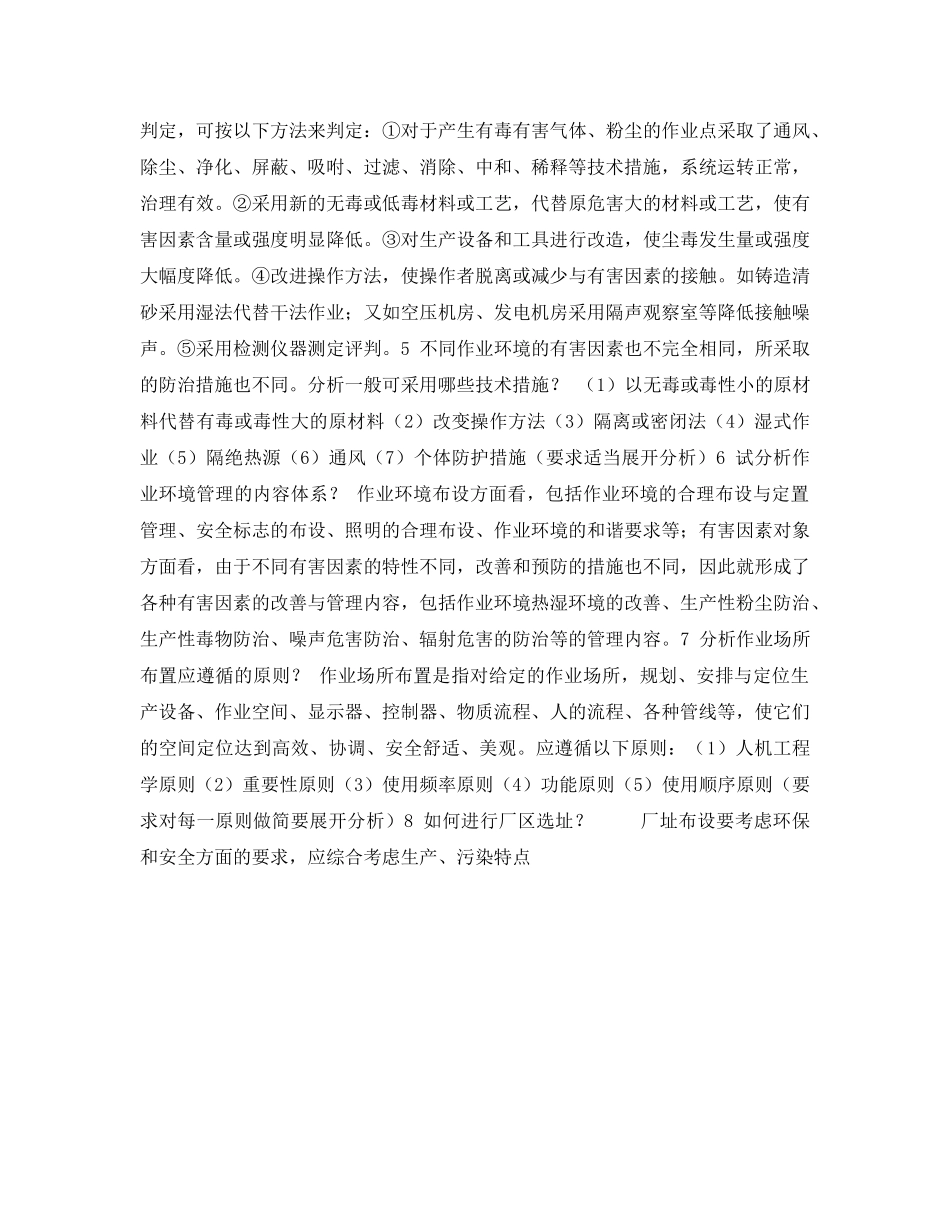 判定，可按以下方法来判定：①对于产生有毒有害气体、粉尘的作业点采取了通风、除尘、净化、屏蔽、吸咐、过滤、消除、中和、稀释等技术措施，系统运转正常，治理有效。②采用新的无毒或低毒材料或工艺，代替原危害大的材料或工艺，使有害因素含量或强度明显降低。③对生产设备和工具进行改造，使尘毒发生量或强度大幅度降低。④改进操作方法，使操作者脱离或减少与有害因素的接触。如铸造清砂采用湿法代替干法作业；又如空压机房、发电机房采用隔声观察室等降低接触噪声。⑤采用检测仪器测定评判。5 不同作业环境的有害因素也不完全相同，所采取的防治措施也不同。分析一般可采用哪些技术措施？ （1）以无毒或毒性小的原材料代替有毒或毒性大的原材料（2）改变操作方法（3）隔离或密闭法（4）湿式作业（5）隔绝热源（6）通风（7）个体防护措施（要求适当展开分析）6 试分析作业环境管理的内容体系？ 作业环境布设方面看，包括作业环境的合理布设与定置管理、安全标志的布设、照明的合理布设、作业环境的和谐要求等；有害因素对象方面看，由于不同有害因素的特性不同，改善和预防的措施也不同，因此就形成了各种有害因素的改善与管理内容，包括作业环境热湿环境的改善、生产性粉尘防治、生产性毒物防治、噪声危害防治、辐射危害的防治等的管理内容。7 分析作业场所布置应遵循的原则？ 作业场所布置是指对给定的作业场所，规划、安排与定位生产设备、作业空间、显示器、控制器、物质流程、人的流程、各种管线等，使它们的空间定位达到高效、协调、安全舒适、美观。应遵循以下原则：（1）人机工程学原则（2）重要性原则（3）使用频率原则（4）功能原则（5）使用顺序原则（要求对每一原则做简要展开分析）8 如何进行厂区选址？ 厂址布设要考虑环保和安全方面的要求，应综合考虑生产、污染特点